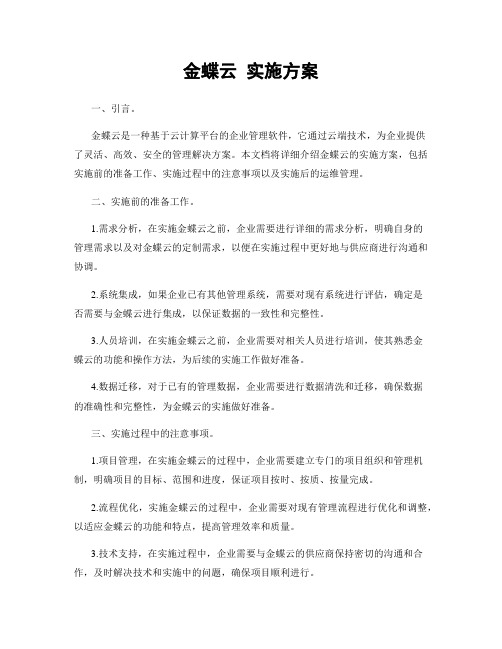 金蝶云 实施方案

一、引言。

金蝶云是一种基于云计算平台的企业管理软件，它通过云端技术，为企业提供了灵活、高效、安全的管理解决方案。本文档将详细介绍金蝶云的实施方案，包括实施前的准备工作、实施过程中的注意事项以及实施后的运维管理。

二、实施前的准备工作。

1.需求分析，在实施金蝶云之前，企业需要进行详细的需求分析，明确自身的管理需求以及对金蝶云的定制需求，以便在实施过程中更好地与供应商进行沟通和协调。

2.系统集成，如果企业已有其他管理系统，需要对现有系统进行评估，确定是否需要与金蝶云进行集成，以保证数据的一致性和完整性。

3.人员培训，在实施金蝶云之前，企业需要对相关人员进行培训，使其熟悉金蝶云的功能和操作方法，为后续的实施工作做好准备。

4.数据迁移，对于已有的管理数据，企业需要进行数据清洗和迁移，确保数据的准确性和完整性，为金蝶云的实施做好准备。

三、实施过程中的注意事项。

1.项目管理，在实施金蝶云的过程中，企业需要建立专门的项目组织和管理机制，明确项目的目标、范围和进度，保证项目按时、按质、按量完成。

2.流程优化，实施金蝶云的过程中，企业需要对现有管理流程进行优化和调整，以适应金蝶云的功能和特点，提高管理效率和质量。

3.技术支持，在实施过程中，企业需要与金蝶云的供应商保持密切的沟通和合作，及时解决技术和实施中的问题，确保项目顺利进行。